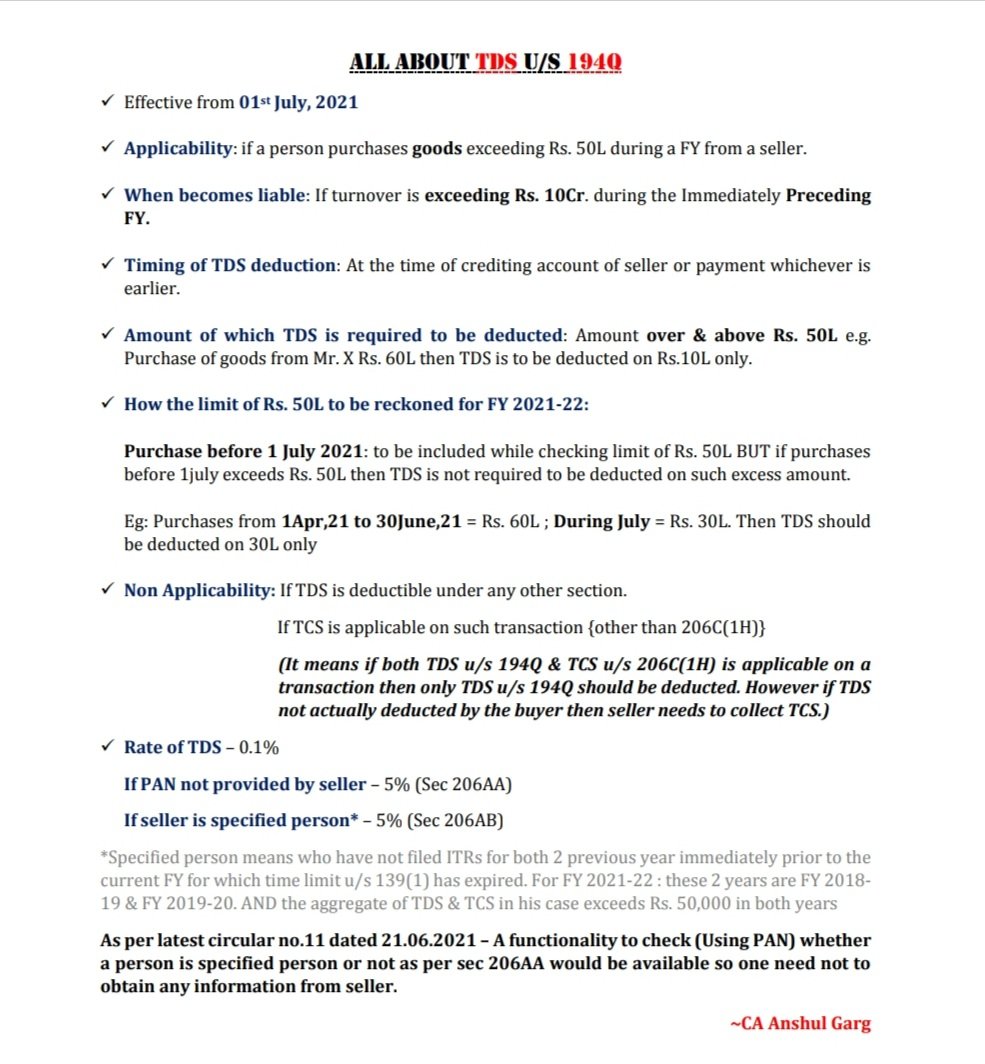 ALL ABOUT TDS U/S 194Q

✓ Effective from 01st July, 2021

✓ Applicability: if a person purchases goods exceeding Rs. 50L during a FY from a seller.

✓ When becomes liable: If turnover is exceeding Rs. 10Cr. during the Immediately Preceding FY.

✓ Timing of TDS deduction: At the time of crediting account of seller or payment whichever is earlier.

✓ Amount of which TDS is required to be deducted: Amount over & above Rs. 50L e.g. Purchase of goods from Mr. X Rs. 60L then TDS is to be deducted on Rs.10L only.

✓ How the limit of Rs. 50L to be reckoned for FY 2021-22:

Purchase before 1 July 2021: to be included while checking limit of Rs. 50L BUT if purchases before 1july exceeds Rs. 50L then TDS is not required to be deducted on such excess amount.

Eg: Purchases from 1Apr,21 to 30June,21 = Rs. 60L ; During July = Rs. 30L. Then TDS should be deducted on 30L only

✓ Non Applicability: If TDS is deductible under any other section.

If TCS is applicable on such transaction {other than 206C(1H)}

(It means if both TDS u/s 194Q & TCS u/s 206C(1H) is applicable on a transaction then only TDS u/s 194Q should be deducted. However if TDS not actually deducted by the buyer then seller needs to collect TCS.)

✓ Rate of TDS – 0.1%

If PAN not provided by seller – 5% (Sec 206AA)

If seller is specified person* – 5% (Sec 206AB)

*Specified person means who have not filed ITRs for both 2 previous year immediately prior to the current FY for which time limit u/s 139(1) has expired. For FY 2021-22 : these 2 years are FY 2018-19 & FY 2019-20. AND the aggregate of TDS & TCS in his case exceeds Rs. 50,000 in both years

As per latest circular no.11 dated 21.06.2021 – A functionality to check (Using PAN) whether a person is specified person or not as per sec 206AA would be available so one need not to obtain any information from seller.

~CA Anshul Garg